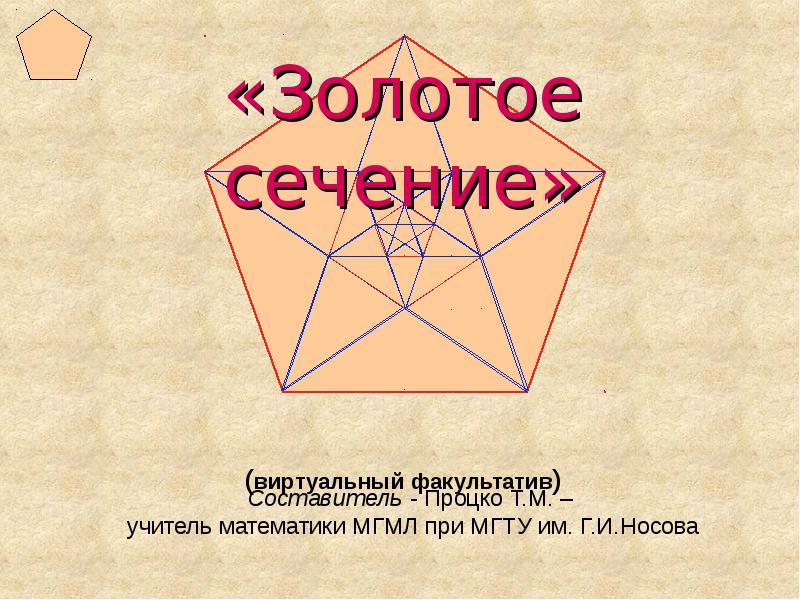 «Золотое сечение»

(виртуальный факультатив)

Составитель - Процко Т.М. –
учитель математики МГМЛ при МГТУ им. Г.И.Носова